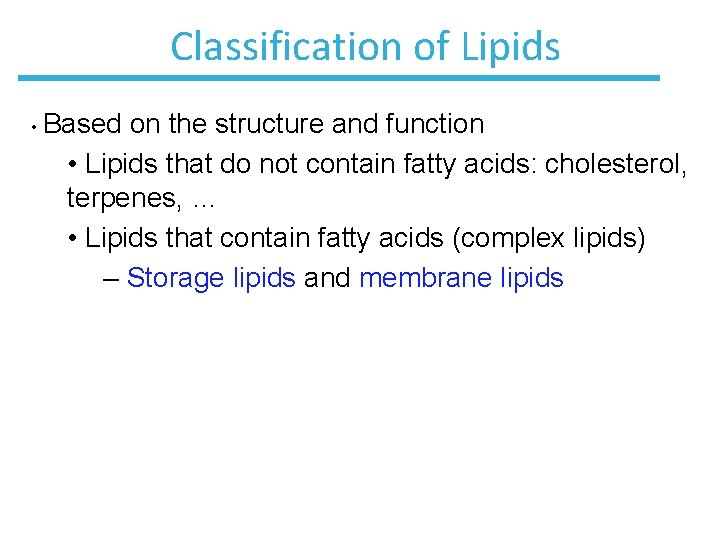 Classification of Lipids

• Based on the structure and function

• Lipids that do not contain fatty acids: cholesterol, terpenes, …

• Lipids that contain fatty acids (complex lipids)

– Storage lipids and membrane lipids